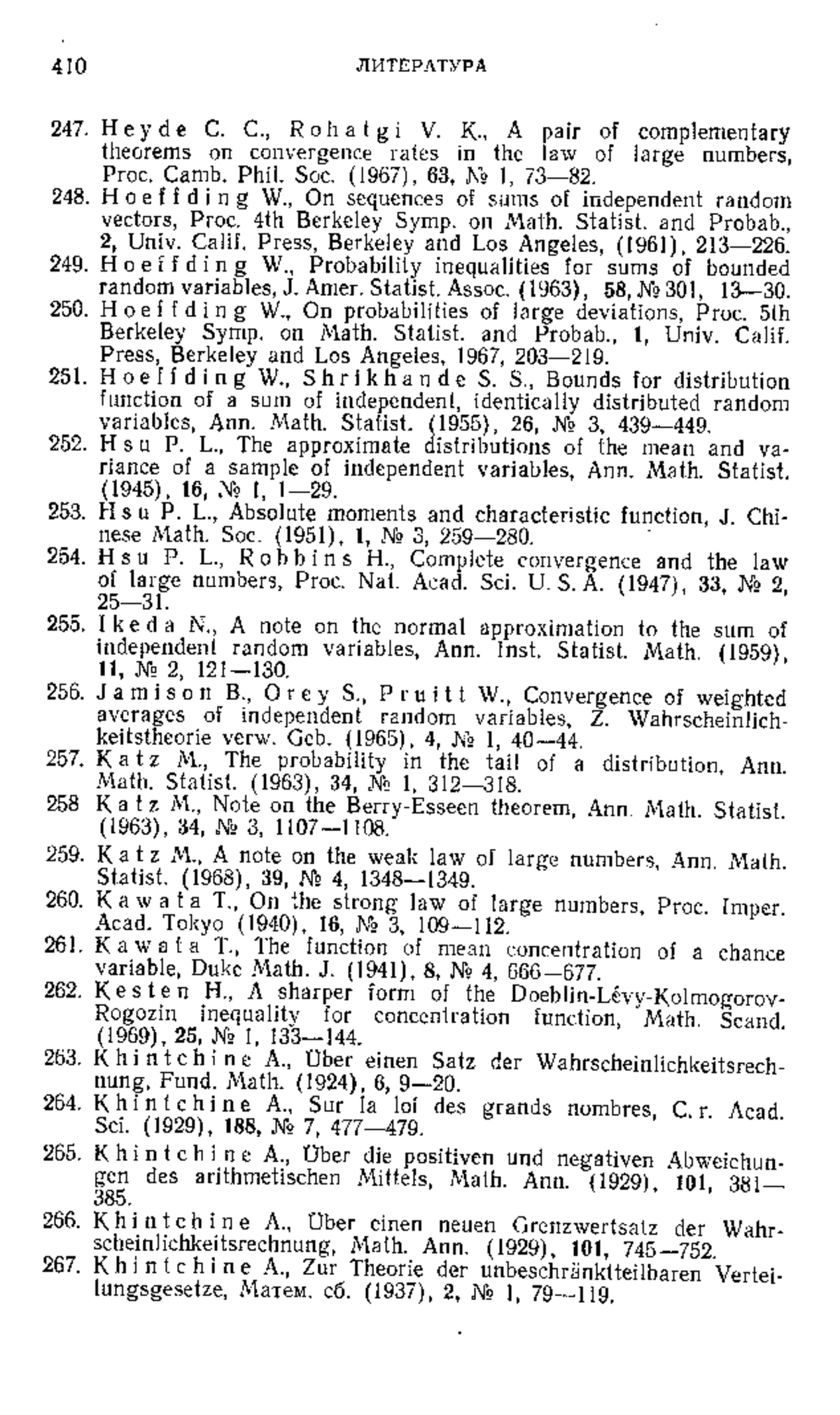 410 ЛИТЕРАТУРА

247. Heyde C. C., Rohatgi V. K., A pair of complementary theorems on convergence rates in the law of large numbers, Proc. Camb. Phil. Soc. (1967), 63, № 1, 73—82.
248. Hoeffding W., On sequences of sums of independent random vectors, Proc. 4th Berkeley Symp. on Math. Statist. and Probab., 2, Univ. Calif. Press, Berkeley and Los Angeles, (1961), 213—226.
249. Hoeffding W., Probability inequalities for sums of bounded random variables, J. Amer. Statist. Assoc. (1963), 58, № 301, 13—30.
250. Hoeffding W., On probabilities of large deviations, Proc. 5th Berkeley Symp. on Math. Statist. and Probab., 1, Univ. Calif. Press, Berkeley and Los Angeles, 1967, 203—219.
251. Hoeffding W., Shrikhande S. S., Bounds for distribution function of a sum of independent, identically distributed random variables, Ann. Math. Statist. (1955), 26, № 3, 439—449.
252. Hsu P. L., The approximate distributions of the mean and variance of a sample of independent variables, Ann. Math. Statist. (1945), 16, № 1, 1—29.
253. Hsu P. L., Absolute moments and characteristic function, J. Chinese Math. Soc. (1951), 1, № 3, 259—280.
254. Hsu P. L., Robbins H., Complete convergence and the law of large numbers, Proc. Nat. Acad. Sci. U. S. A. (1947), 33, № 2, 25—31.
255. Ikeda N., A note on the normal approximation to the sum of independent random variables, Ann. Inst. Statist. Math. (1959), 11, № 2, 121—130.
256. Jamison B., Orey S., Pruitt W., Convergence of weighted averages of independent random variables, Z. Wahrscheinlichkeitstheorie verw. Geb. (1965), 4, № 1, 40—44.
257. Katz M., The probability in the tail of a distribution, Ann. Math. Statist. (1963), 34, № 1, 312—318.
258 Katz M., Note on the Berry-Esseen theorem, Ann. Math. Statist. (1963), 34, № 3, 1107—1108.
259. Katz M., A note on the weak law of large numbers, Ann. Math. Statist. (1968), 39, № 4, 1348—1349.
260. Kawata T., On the strong law of large numbers, Proc. Imper. Acad. Tokyo (1940), 16, № 3, 109—112.
261. Kawata T., The function of mean concentration of a chance variable, Duke Math. J. (1941), 8, № 4, 666—677.
262. Kesten H., A sharper form of the Doeblin-Lévy-Kolmogorov-Rogozin inequality for concentration function, Math. Scand. (1969), 25, № 1, 133—144.
263. Khintchine A., Über einen Satz der Wahrscheinlichkeitsrechnung, Fund. Math. (1924), 6, 9—20.
264. Khintchine A., Sur la loi des grands nombres, C. r. Acad. Sci. (1929), 188, № 7, 477—479.
265. Khintchine A., Über die positiven und negativen Abweichungen des arithmetischen Mittels, Math. Ann. (1929), 101, 381—385.
266. Khintchine A., Über einen neuen Grenzwertsatz der Wahrscheinlichkeitsrechnung, Math. Ann. (1929), 101, 745—752.
267. Khintchine A., Zur Theorie der unbeschränktteilbaren Verteilungsgesetze, Матем. сб. (1937), 2, № 1, 79—119.